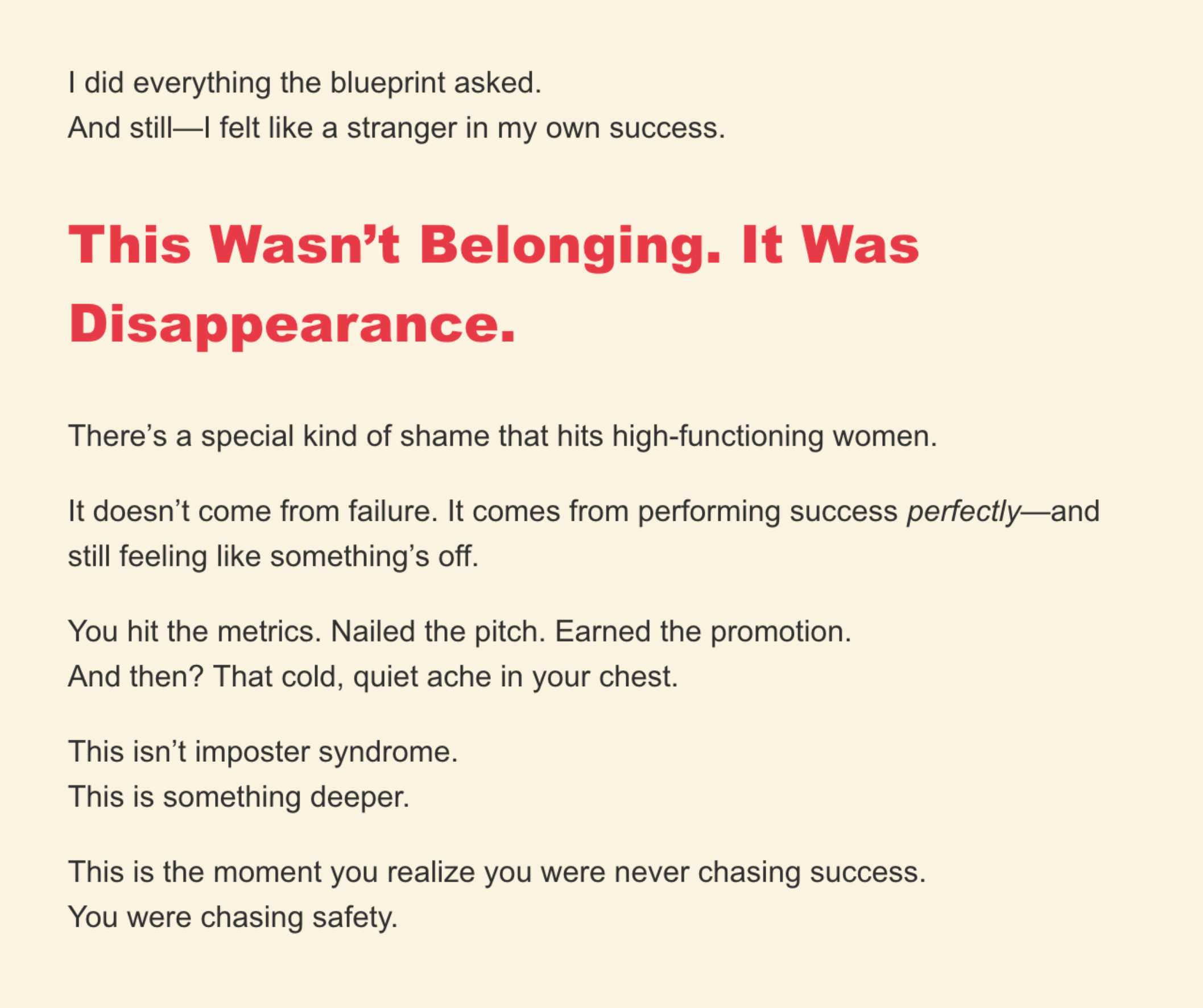 I did everything the blueprint asked.
And still—I felt like a stranger in my own success.

This Wasn't Belonging. It Was Disappearance.

There's a special kind of shame that hits high-functioning women.

It doesn't come from failure. It comes from performing success perfectly—and still feeling like something's off.

You hit the metrics. Nailed the pitch. Earned the promotion.
And then? That cold, quiet ache in your chest.

This isn't imposter syndrome.
This is something deeper.

This is the moment you realize you were never chasing success.
You were chasing safety.